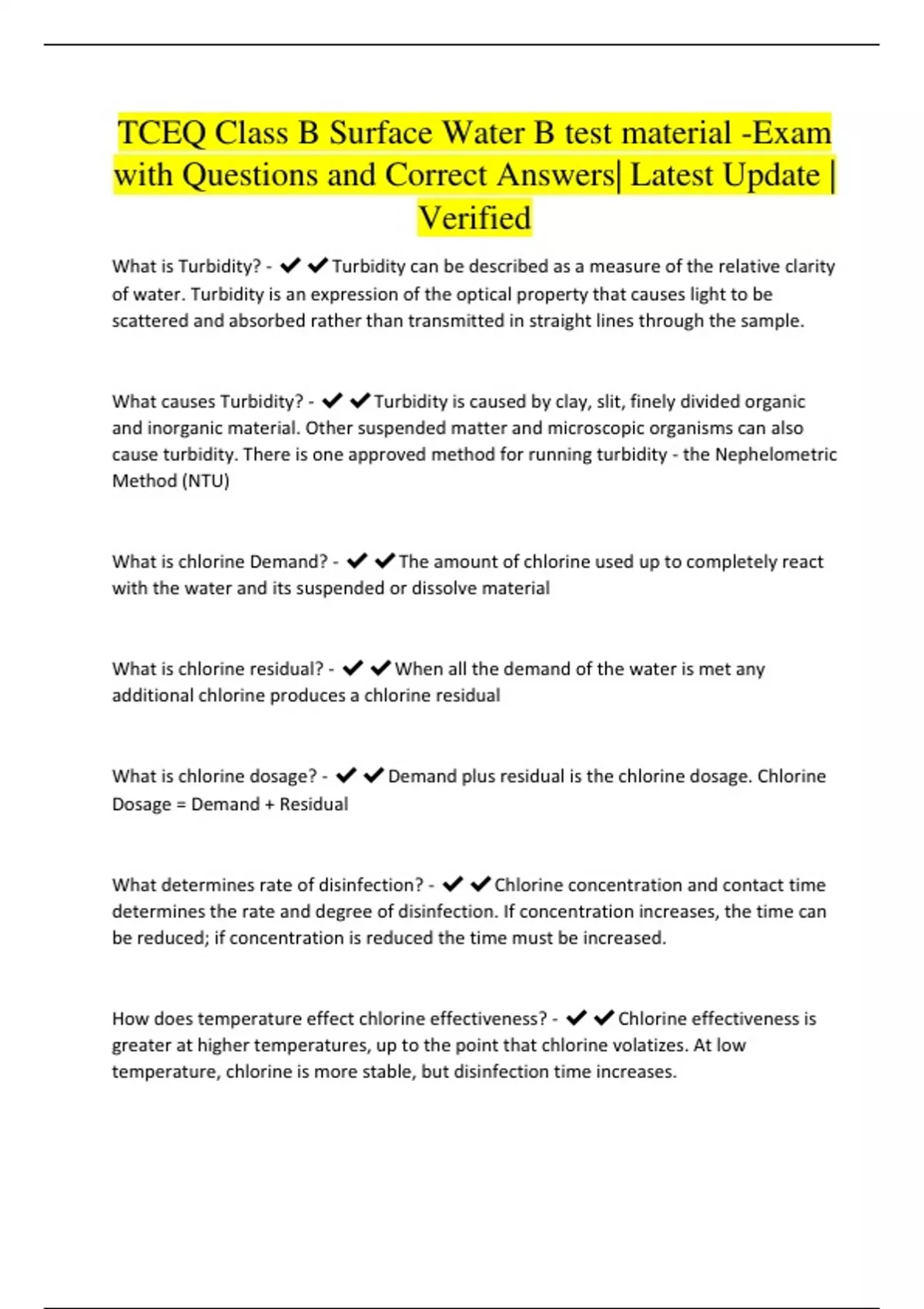 TCEQ Class B Surface Water B test material -Exam with Questions and Correct Answers| Latest Update | Verified

What is Turbidity? - ✔✔Turbidity can be described as a measure of the relative clarity of water. Turbidity is an expression of the optical property that causes light to be scattered and absorbed rather than transmitted in straight lines through the sample.

What causes Turbidity? - ✔✔Turbidity is caused by clay, slit, finely divided organic and inorganic material. Other suspended matter and microscopic organisms can also cause turbidity. There is one approved method for running turbidity - the Nephelometric Method (NTU)

What is chlorine Demand? - ✔✔The amount of chlorine used up to completely react with the water and its suspended or dissolve material

What is chlorine residual? - ✔✔When all the demand of the water is met any additional chlorine produces a chlorine residual

What is chlorine dosage? - ✔✔Demand plus residual is the chlorine dosage. Chlorine Dosage = Demand + Residual

What determines rate of disinfection? - ✔✔Chlorine concentration and contact time determines the rate and degree of disinfection. If concentration increases, the time can be reduced; if concentration is reduced the time must be increased.

How does temperature effect chlorine effectiveness? - ✔✔Chlorine effectiveness is greater at higher temperatures, up to the point that chlorine volatizes. At low temperature, chlorine is more stable, but disinfection time increases.